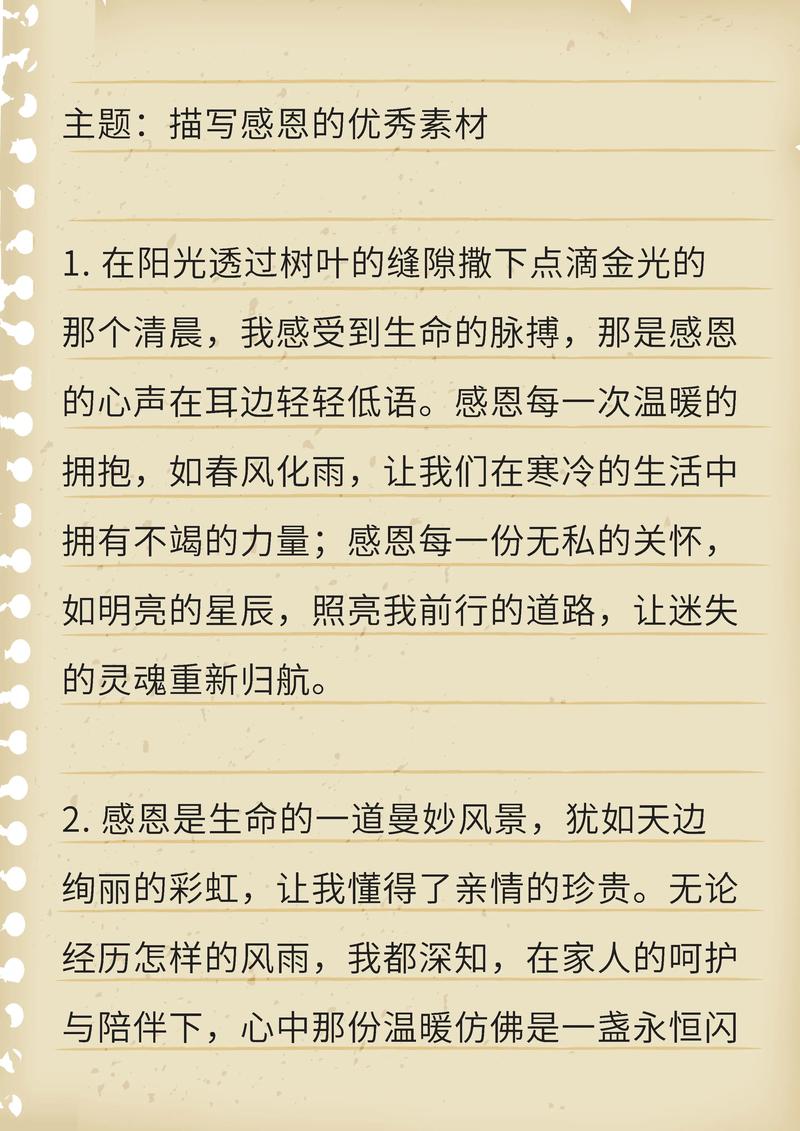 主题：描写感恩的优秀素材

1. 在阳光透过树叶的缝隙撒下点滴金光的那个清晨，我感受到生命的脉搏，那是感恩的心声在耳边轻轻低语。感恩每一次温暖的拥抱，如春风化雨，让我们在寒冷的生活中拥有不竭的力量；感恩每一份无私的关怀，如明亮的星辰，照亮我前行的道路，让迷失的灵魂重新归航。

2. 感恩是生命的一道曼妙风景，犹如天边绚丽的彩虹，让我懂得了亲情的珍贵。无论经历怎样的风雨，我都深知，在家人的呵护与陪伴下，心中那份温暖仿佛是一盏永恒闪